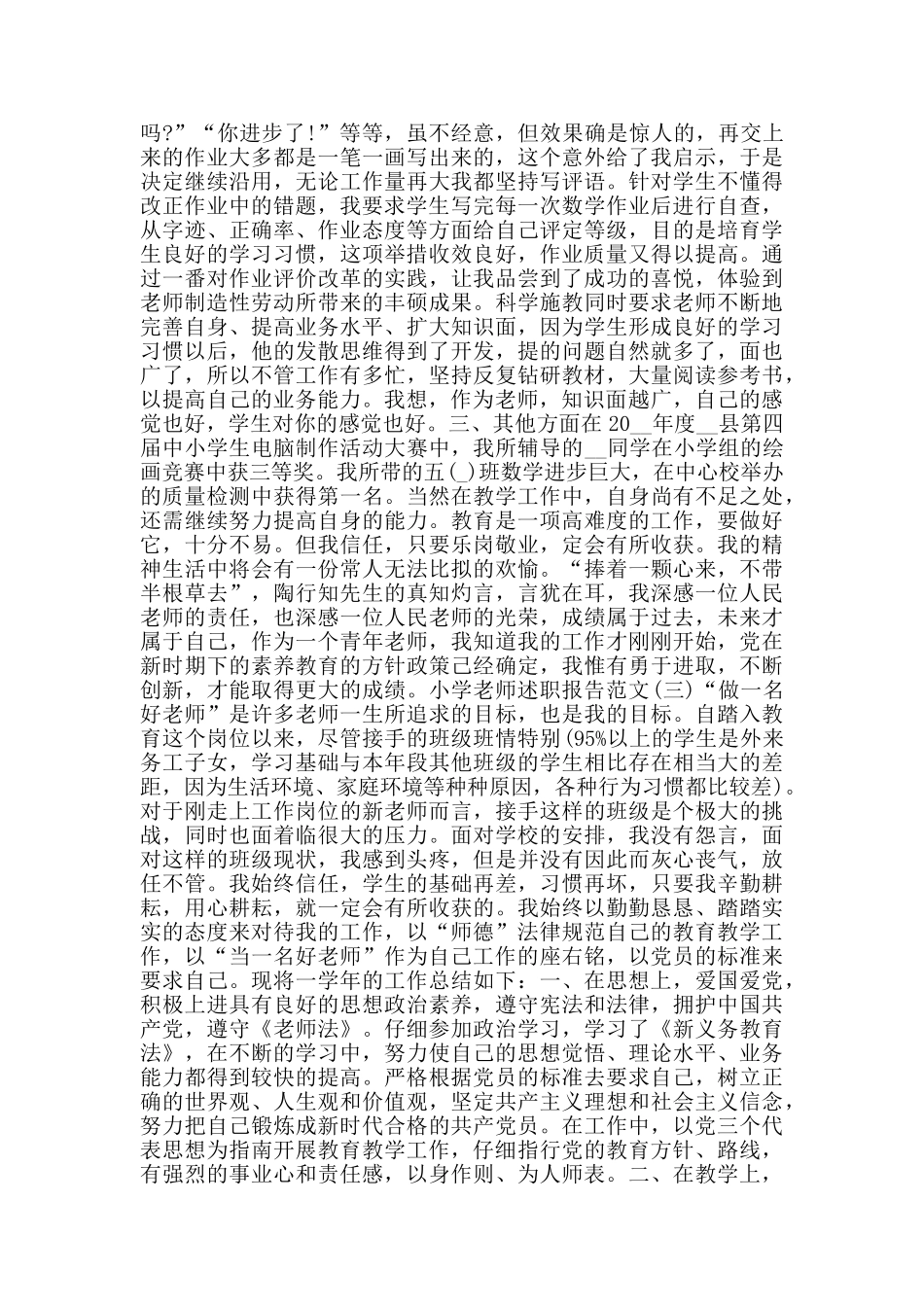 吗?”“你进步了!”等等，虽不经意，但效果确是惊人的，再交上来的作业大多都是一笔一画写出来的，这个意外给了我启示，于是决定继续沿用，无论工作量再大我都坚持写评语。针对学生不懂得改正作业中的错题，我要求学生写完每一次数学作业后进行自查，从字迹、正确率、作业态度等方面给自己评定等级，目的是培育学生良好的学习习惯，这项举措收效良好，作业质量又得以提高。通过一番对作业评价改革的实践，让我品尝到了成功的喜悦，体验到老师制造性劳动所带来的丰硕成果。科学施教同时要求老师不断地完善自身、提高业务水平、扩大知识面，因为学生形成良好的学习习惯以后，他的发散思维得到了开发，提的问题自然就多了，面也广了，所以不管工作有多忙，坚持反复钻研教材，大量阅读参考书，以提高自己的业务能力。我想，作为老师，知识面越广，自己的感觉也好，学生对你的感觉也好。三、其他方面在 20__年度__县第四届中小学生电脑制作活动大赛中，我所辅导的__同学在小学组的绘画竞赛中获三等奖。我所带的五(_)班数学进步巨大，在中心校举办的质量检测中获得第一名。当然在教学工作中，自身尚有不足之处，还需继续努力提高自身的能力。教育是一项高难度的工作，要做好它，十分不易。但我信任，只要乐岗敬业，定会有所收获。我的精神生活中将会有一份常人无法比拟的欢愉。“捧着一颗心来，不带半根草去”，陶行知先生的真知灼言，言犹在耳，我深感一位人民老师的责任，也深感一位人民老师的光荣，成绩属于过去，未来才属于自己，作为一个青年老师，我知道我的工作才刚刚开始，党在新时期下的素养教育的方针政策已经确定，我惟有勇于进取，不断创新，才能取得更大的成绩。小学老师述职报告范文(三)“做一名好老师”是许多老师一生所追求的目标，也是我的目标。自踏入教育这个岗位以来，尽管接手的班级班情特别(95%以上的学生是外来务工子女，学习基础与本年段其他班级的学生相比存在相当大的差距，因为生活环境、家庭环境等种种原因，各种行为习惯都比较差)。对于刚走上工作岗位的新老师而言，接手这样的班级是个极大的挑战，同时也面着临很大的压力。面对学校的安排，我没有怨言，面对这样的班级现状，我感到头疼，但是并没有因此而灰心丧气，放任不管。我始终信任，学生的基础再差，习惯再坏，只要我辛勤耕耘，用心耕耘，就一定会有所收获的。我始终以勤勤恳恳、踏踏实实的态度来对待我的工作，以“师德”法律规范自己的教育教学工作，以“当一名好老师”作为自己工作的座右铭，以党员的标准来要求自己。现将一学年的工作总结如下：一、在思想上，爱国爱党，积极上进具有良好的思想政治素养，遵守宪法和法律，拥护中国共产党，遵守《老师法》。仔细参加政治学习，学习了《新义务教育法》，在不断的学习中，努力使自己的思想觉悟、理论水平、业务能力都得到较快的提高。严格根据党员的标准去要求自己，树立正确的世界观、人生观和价值观，坚定共产主义理想和社会主义信念，努力把自己锻炼成新时代合格的共产党员。在工作中，以党三个代表思想为指南开展教育教学工作，仔细指行党的教育方针、路线，有强烈的事业心和责任感，以身作则、为人师表。二、在教学上，